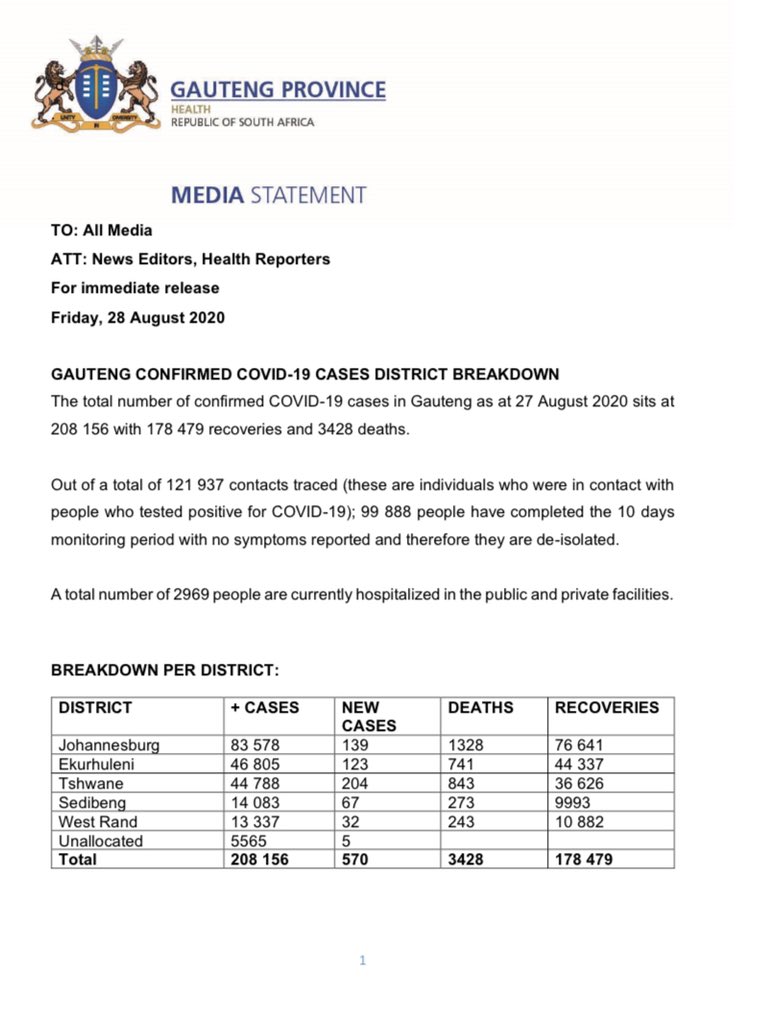 UNITY IN DIVERSITY

GAUTENG PROVINCE
HEALTH
REPUBLIC OF SOUTH AFRICA

MEDIA STATEMENT

TO: All Media
ATT: News Editors, Health Reporters
For immediate release
Friday, 28 August 2020

GAUTENG CONFIRMED COVID-19 CASES DISTRICT BREAKDOWN
The total number of confirmed COVID-19 cases in Gauteng as at 27 August 2020 sits at 208 156 with 178 479 recoveries and 3428 deaths.

Out of a total of 121 937 contacts traced (these are individuals who were in contact with people who tested positive for COVID-19); 99 888 people have completed the 10 days monitoring period with no symptoms reported and therefore they are de-isolated.

A total number of 2969 people are currently hospitalized in the public and private facilities.

BREAKDOWN PER DISTRICT:

| DISTRICT | + CASES | NEW CASES | DEATHS | RECOVERIES |
|---|---|---|---|---|
| Johannesburg | 83 578 | 139 | 1328 | 76 641 |
| Ekurhuleni | 46 805 | 123 | 741 | 44 337 |
| Tshwane | 44 788 | 204 | 843 | 36 626 |
| Sedibeng | 14 083 | 67 | 273 | 9993 |
| West Rand | 13 337 | 32 | 243 | 10 882 |
| Unallocated | 5565 | 5 | | |
| Total | 208 156 | 570 | 3428 | 178 479 |

1